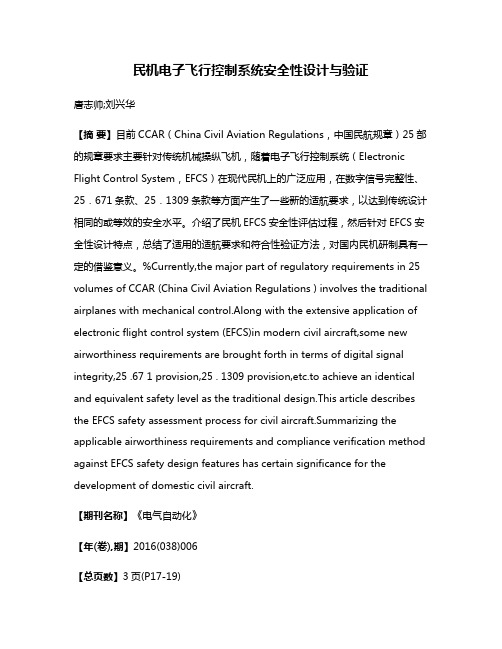 民机电子飞行控制系统安全性设计与验证

唐志帅;刘兴华

【摘 要】目前 CCAR（China Civil Aviation Regulations，中国民航规章）25 部的规章要求主要针对传统机械操纵飞机，随着电子飞行控制系统（Electronic Flight Control System，EFCS）在现代民机上的广泛应用，在数字信号完整性、25．671 条款、25．1309 条款等方面产生了一些新的适航要求，以达到传统设计相同的或等效的安全水平。介绍了民机 EFCS 安全性评估过程，然后针对 EFCS 安全性设计特点，总结了适用的适航要求和符合性验证方法，对国内民机研制具有一定的借鉴意义。%Currently,the major part of regulatory requirements in 25 volumes of CCAR (China Civil Aviation Regulations ) involves the traditional airplanes with mechanical control.Along with the extensive application of electronic flight control system (EFCS)in modern civil aircraft,some new airworthiness requirements are brought forth in terms of digital signal integrity,25 .67 1 provision,25 . 1309 provision,etc.to achieve an identical and equivalent safety level as the traditional design.This article describes the EFCS safety assessment process for civil aircraft.Summarizing the applicable airworthiness requirements and compliance verification method against EFCS safety design features has certain significance for the development of domestic civil aircraft.

【期刊名称】《电气自动化》

【年(卷),期】2016(038)006

【总页数】3 页(P17-19)